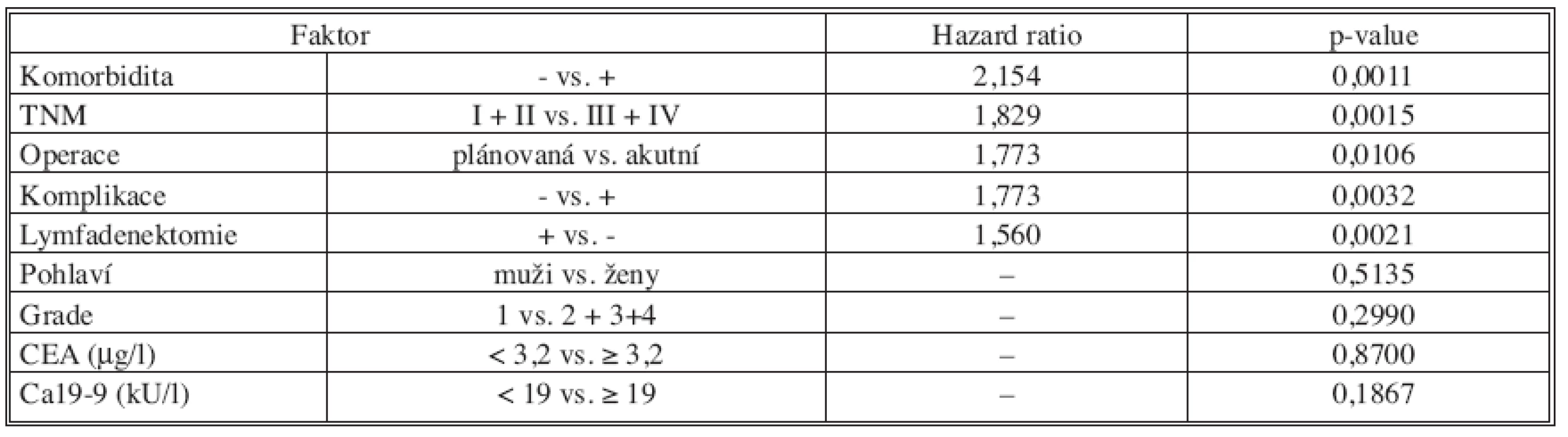 | Faktor | | Hazard ratio | p-value |
|---|---|---|---|
| Komorbidita | - vs. + | 2,154 | 0,0011 |
| TNM | I + II vs. III + IV | 1,829 | 0,0015 |
| Operace | plánovaná vs. akutní | 1,773 | 0,0106 |
| Komplikace | - vs. + | 1,773 | 0,0032 |
| Lymfadenektomie | + vs. - | 1,560 | 0,0021 |
| Pohlaví | muži vs. ženy | – | 0,5135 |
| Grade | 1 vs. 2 + 3+4 | – | 0,2990 |
| CEA (μg/l) | < 3,2 vs. ≥ 3,2 | – | 0,8700 |
| Ca19-9 (kU/l) | < 19 vs. ≥ 19 | – | 0,1867 |